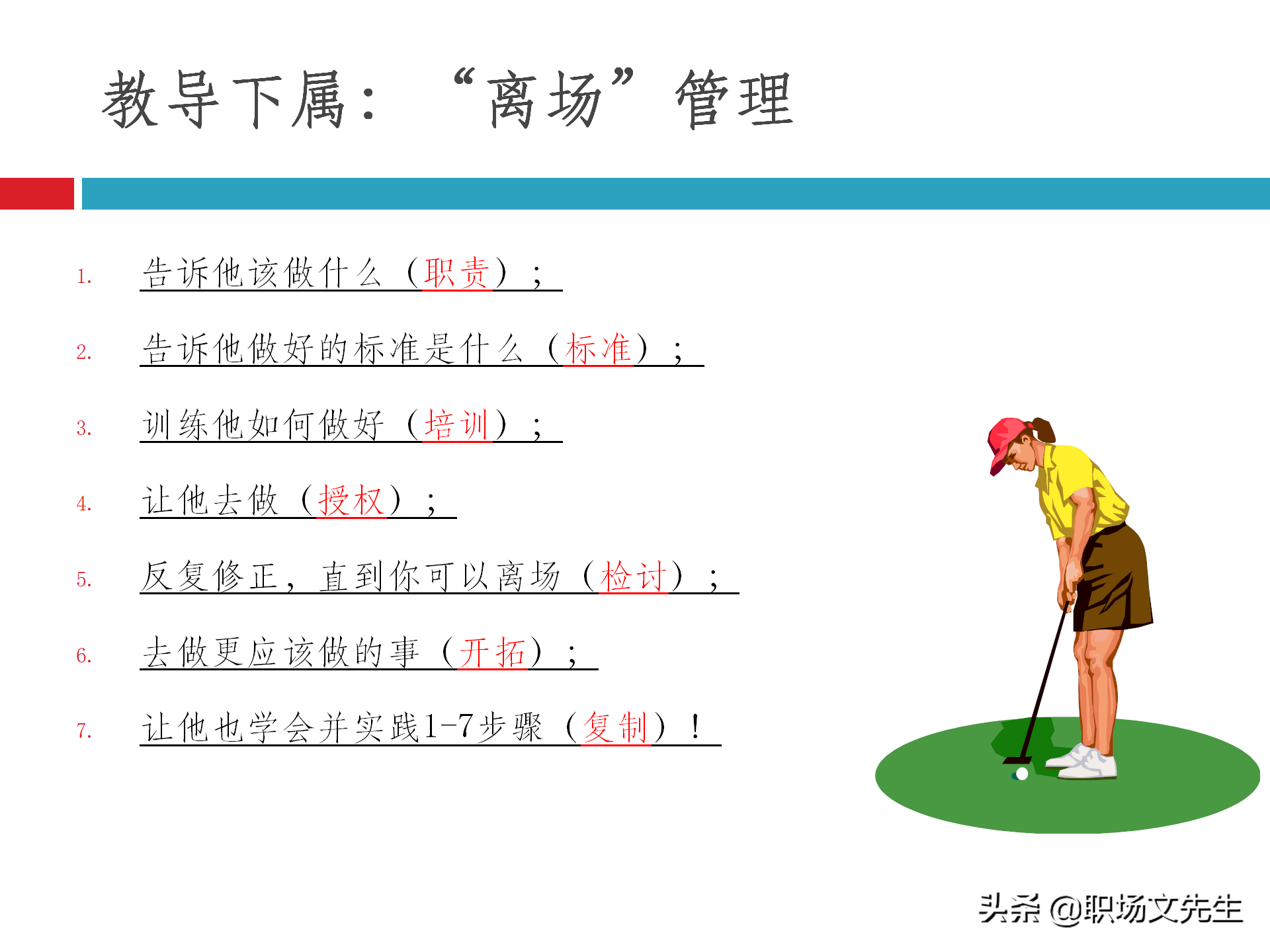 教导下属：“离场”管理

1. 告诉他该做什么（职责）；

2. 告诉他做好的标准是什么（标准）；

3. 训练他如何做好（培训）；

4. 让他去做（授权）；

5. 反复修正，直到你可以离场（检讨）；

6. 去做更应该做的事（开拓）；

7. 让他也学会并实践1-7步骤（复制）！

头条 @职场文先生